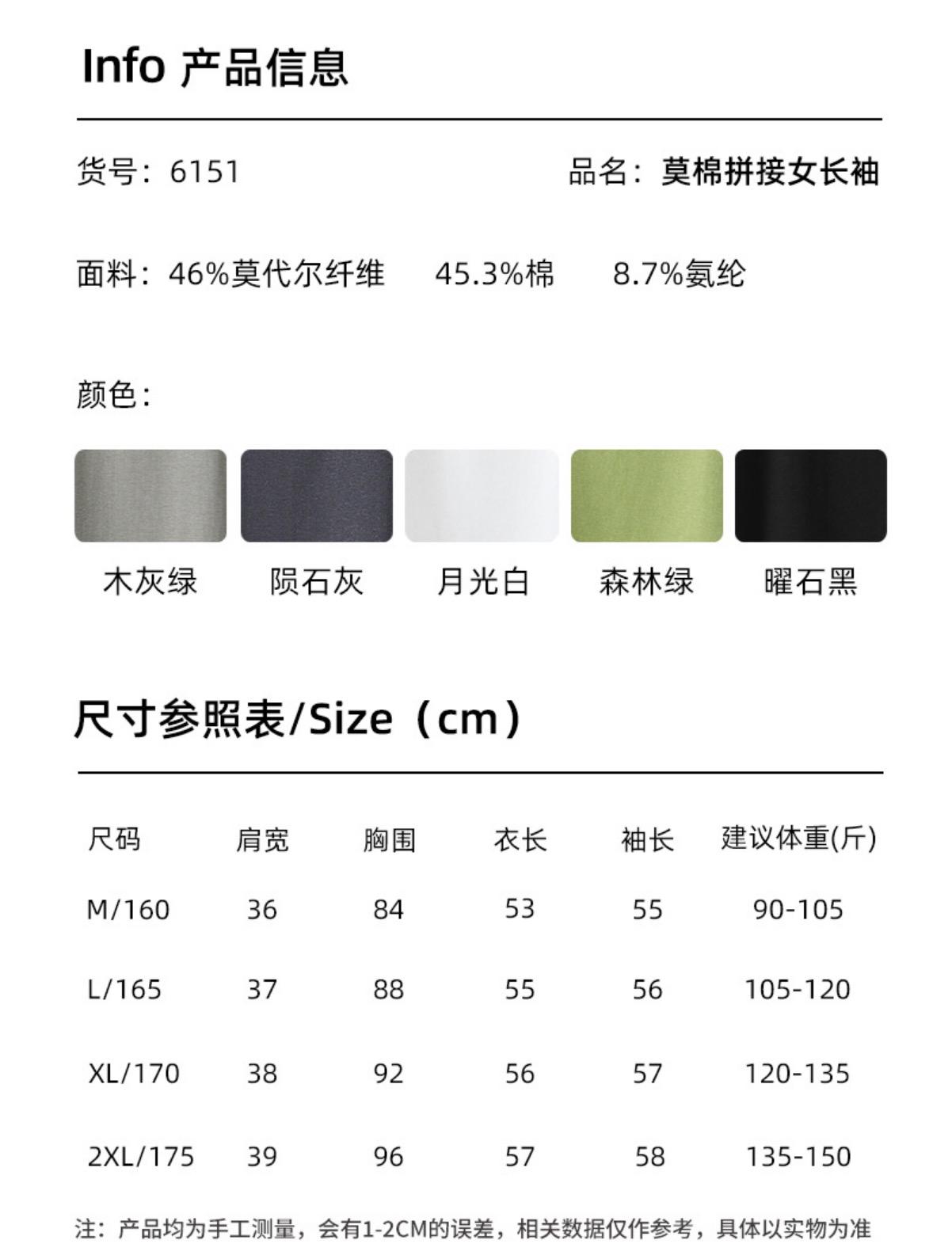 Info 产品信息

货号：6151 品名：莫棉拼接女长袖

面料：46%莫代尔纤维 45.3%棉 8.7%氨纶

颜色：

木灰绿 陨石灰 月光白 森林绿 曜石黑

尺寸参照表/Size（cm）

| 尺码 | 肩宽 | 胸围 | 衣长 | 袖长 | 建议体重(斤) |
|---|---|---|---|---|---|
| M/160 | 36 | 84 | 53 | 55 | 90-105 |
| L/165 | 37 | 88 | 55 | 56 | 105-120 |
| XL/170 | 38 | 92 | 56 | 57 | 120-135 |
| 2XL/175 | 39 | 96 | 57 | 58 | 135-150 |

注：产品均为手工测量，会有1-2CM的误差，相关数据仅作参考，具体以实物为准